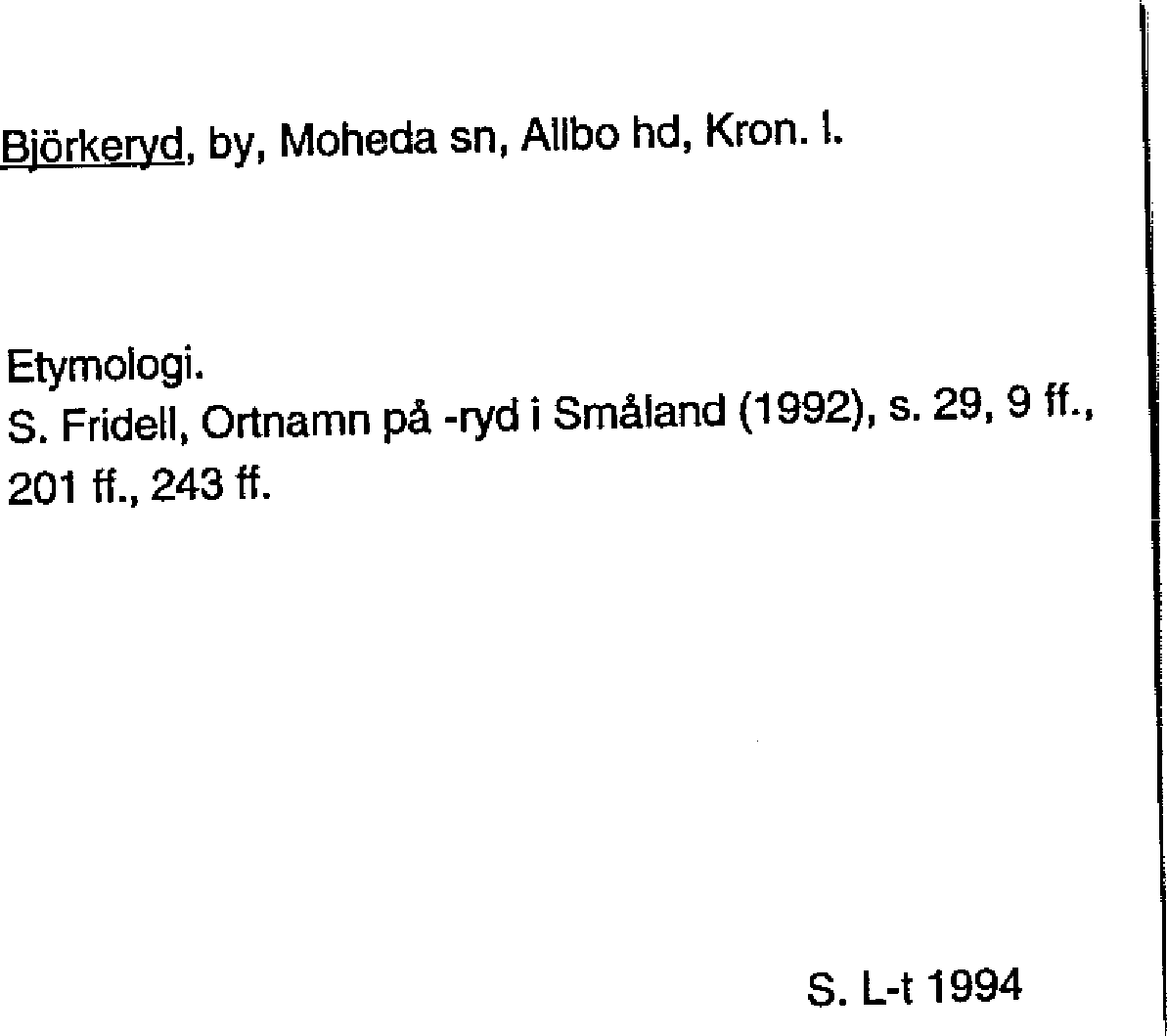 Björkeryd, by, Moheda sn, Allbo hd, Kron. l.

Etymologi.
S. Fridell, Ortnamn på -ryd i Småland (1992), s. 29, 9 ff., 201 ff., 243 ff.

S. L-t 1994